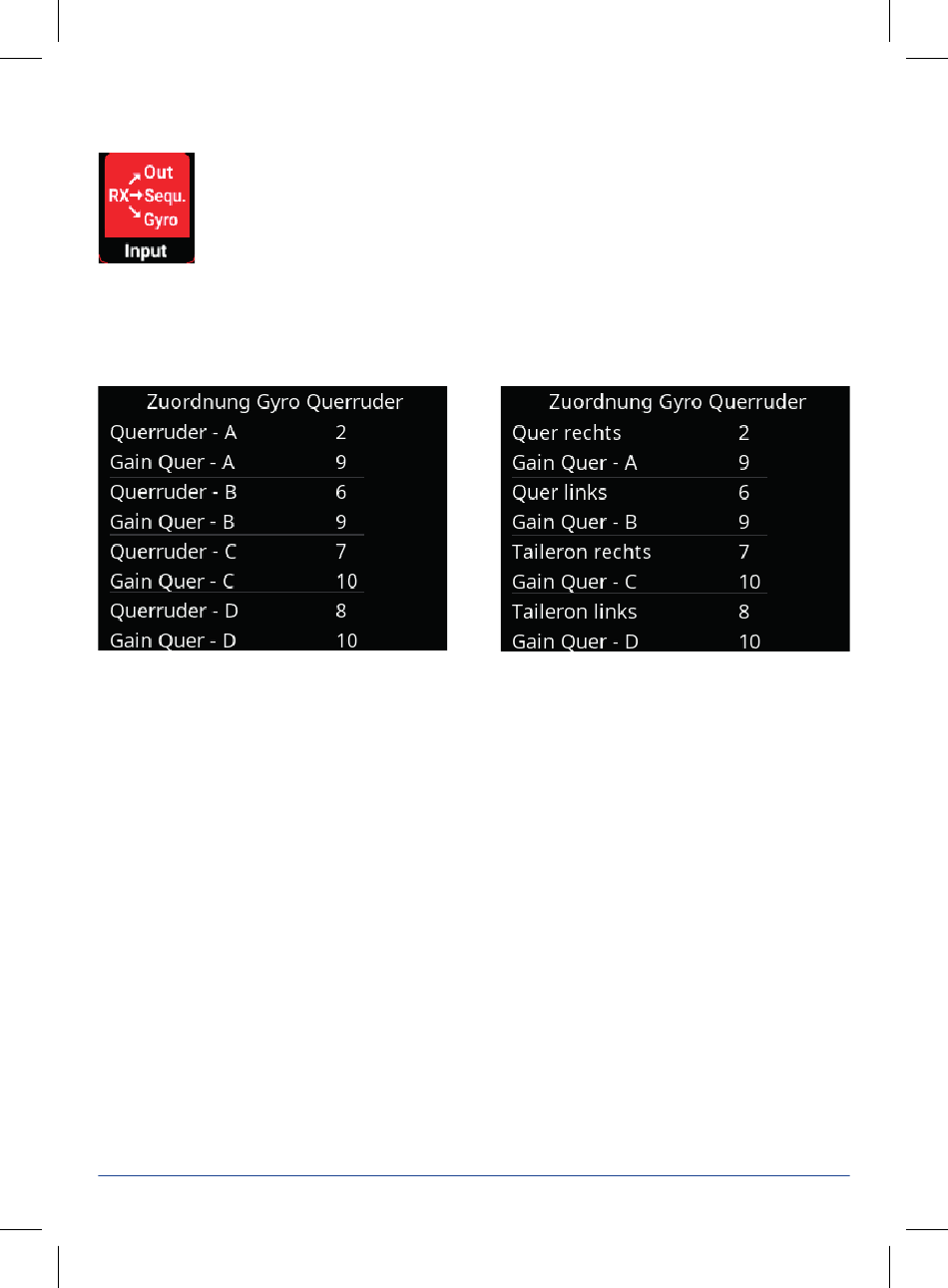 Out
RX→Sequ.
Gyro
Input

Zuordnung Gyro Querruder

| Querruder - A | 2 |
|---|---|
| Gain Quer - A | 9 |
| Querruder - B | 6 |
| Gain Quer - B | 9 |
| Querruder - C | 7 |
| Gain Quer - C | 10 |
| Querruder - D | 8 |
| Gain Quer - D | 10 |

Zuordnung Gyro Querruder

| Quer rechts | 2 |
|---|---|
| Gain Quer - A | 9 |
| Quer links | 6 |
| Gain Quer - B | 9 |
| Taileron rechts | 7 |
| Gain Quer - C | 10 |
| Taileron links | 8 |
| Gain Quer - D | 10 |